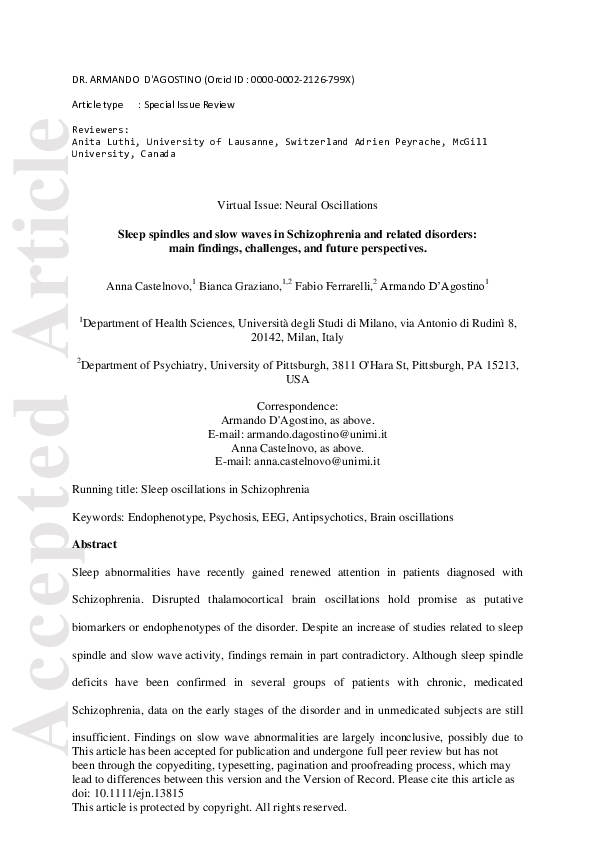 Accepted Article

DR. ARMANDO D'AGOSTINO (Orcid ID : 0000-0002-2126-799X)

Article type : Special Issue Review

Reviewers:
Anita Luthi, University of Lausanne, Switzerland Adrien Peyrache, McGill University, Canada

Virtual Issue: Neural Oscillations

Sleep spindles and slow waves in Schizophrenia and related disorders: main findings, challenges, and future perspectives.

Anna Castelnovo,$^1$ Bianca Graziano,$^{1,2}$ Fabio Ferrarelli,$^2$ Armando D'Agostino$^1$

$^1$Department of Health Sciences, Università degli Studi di Milano, via Antonio di Rudinì 8, 20142, Milan, Italy

$^2$Department of Psychiatry, University of Pittsburgh, 3811 O'Hara St, Pittsburgh, PA 15213, USA

Correspondence:
Armando D'Agostino, as above.
E-mail: armando.dagostino@unimi.it
Anna Castelnovo, as above.
E-mail: anna.castelnovo@unimi.it

Running title: Sleep oscillations in Schizophrenia

Keywords: Endophenotype, Psychosis, EEG, Antipsychotics, Brain oscillations

Abstract

Sleep abnormalities have recently gained renewed attention in patients diagnosed with Schizophrenia. Disrupted thalamocortical brain oscillations hold promise as putative biomarkers or endophenotypes of the disorder. Despite an increase of studies related to sleep spindle and slow wave activity, findings remain in part contradictory. Although sleep spindle deficits have been confirmed in several groups of patients with chronic, medicated Schizophrenia, data on the early stages of the disorder and in unmedicated subjects are still insufficient. Findings on slow wave abnormalities are largely inconclusive, possibly due to

This article has been accepted for publication and undergone full peer review but has not been through the copyediting, typesetting, pagination and proofreading process, which may lead to differences between this version and the Version of Record. Please cite this article as doi: 10.1111/ejn.13815
This article is protected by copyright. All rights reserved.